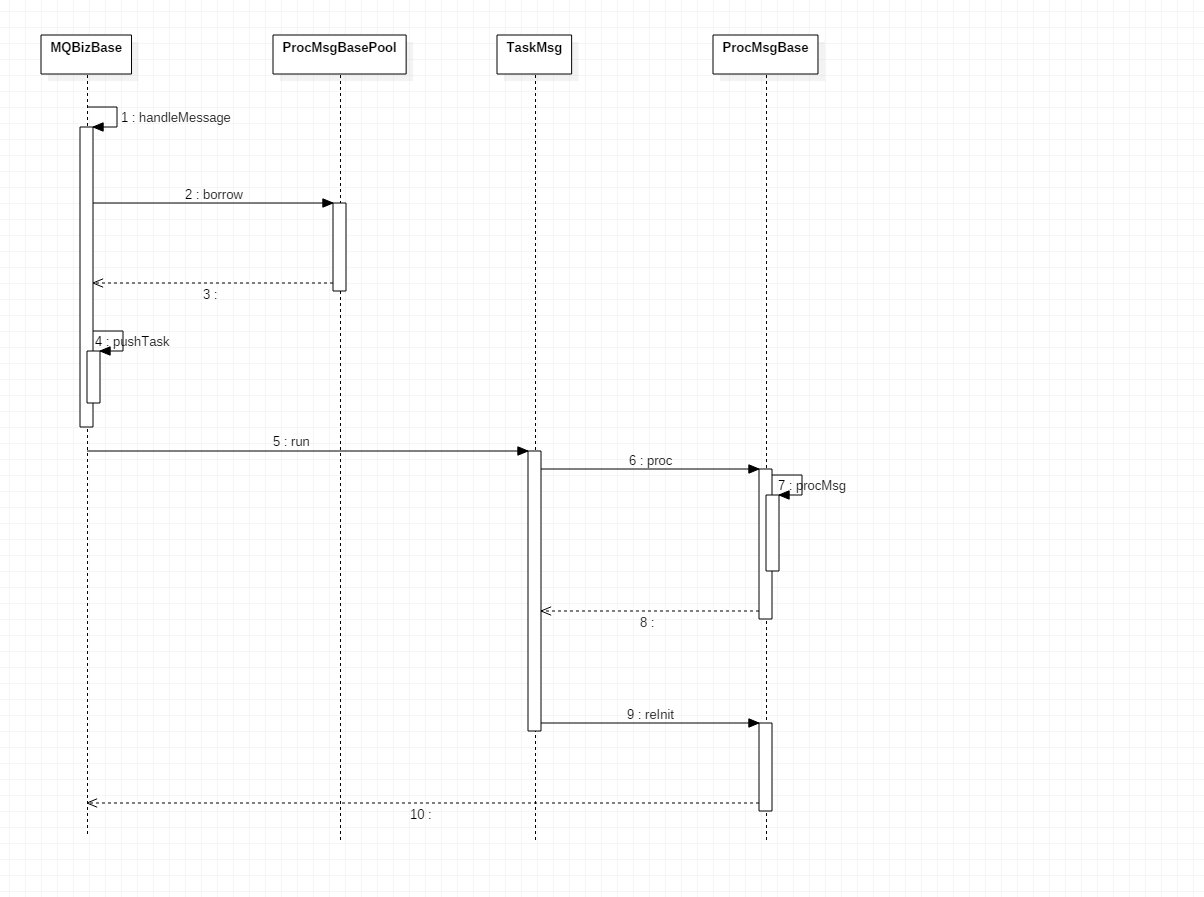 MQBizBase

ProcMsgBasePool

TaskMsg

ProcMsgBase

1 : handleMessage

2 : borrow

3 :

4 : pushTask

5 : run

6 : proc

7 : procMsg

8 :

9 : reInit

10 :